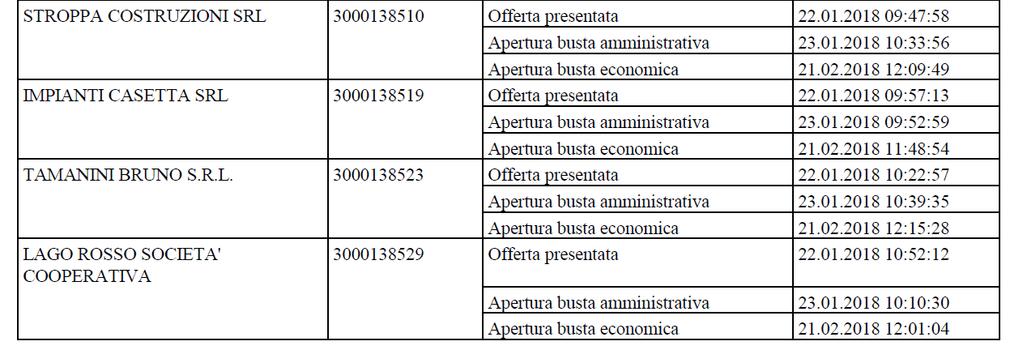 | STROPPA COSTRUZIONI SRL | 3000138510 | Offerta presentata | 22.01.2018 09:47:58 |
|---|---|---|---|
| | | Apertura busta amministrativa | 23.01.2018 10:33:56 |
| | | Apertura busta economica | 21.02.2018 12:09:49 |
| IMPIANTI CASETTA SRL | 3000138519 | Offerta presentata | 22.01.2018 09:57:13 |
| | | Apertura busta amministrativa | 23.01.2018 09:52:59 |
| | | Apertura busta economica | 21.02.2018 11:48:54 |
| TAMANINI BRUNO S.R.L. | 3000138523 | Offerta presentata | 22.01.2018 10:22:57 |
| | | Apertura busta amministrativa | 23.01.2018 10:39:35 |
| | | Apertura busta economica | 21.02.2018 12:15:28 |
| LAGO ROSSO SOCIETA' COOPERATIVA | 3000138529 | Offerta presentata | 22.01.2018 10:52:12 |
| | | Apertura busta amministrativa | 23.01.2018 10:10:30 |
| | | Apertura busta economica | 21.02.2018 12:01:04 |